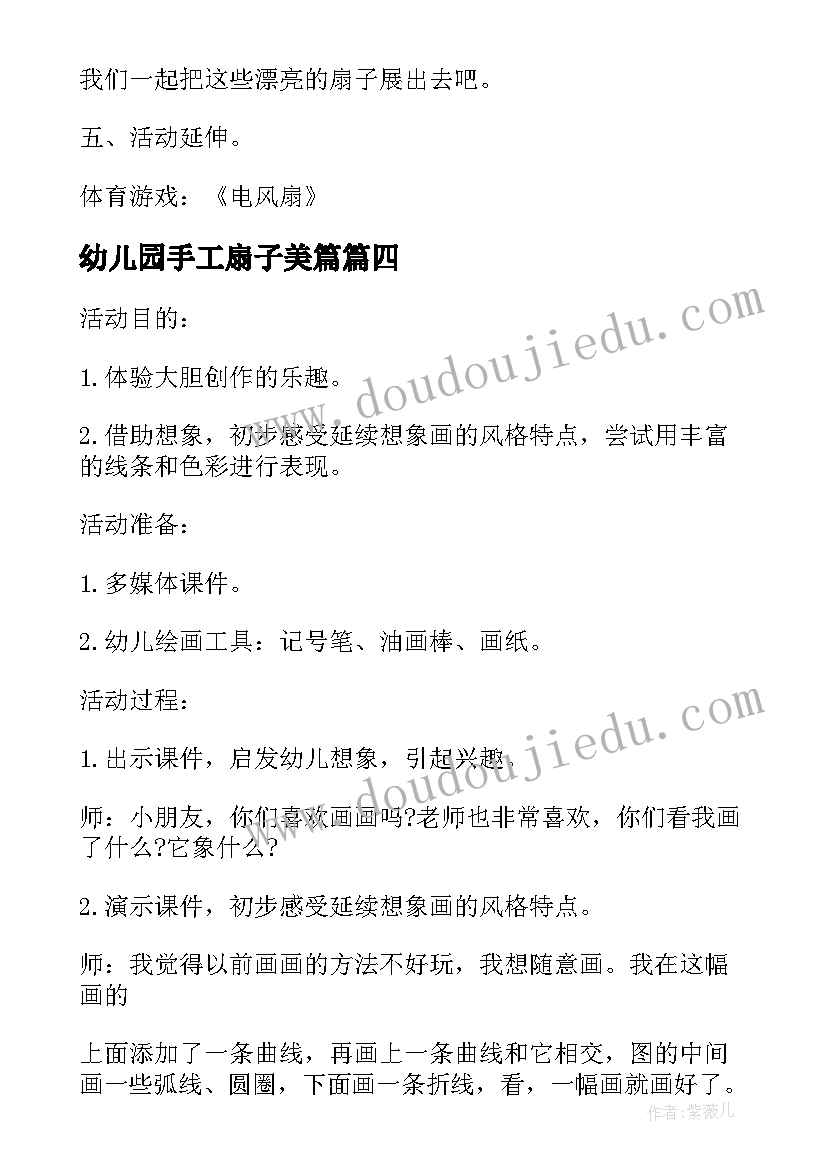 我们一起把这些漂亮的扇子展出去吧。

五、活动延伸。

体育游戏：《电风扇》

幼儿园手工扇子美篇篇四

活动目的：

1.体验大胆创作的乐趣。

2.借助想象，初步感受延续想象画的风格特点，尝试用丰富的线条和色彩进行表现。

活动准备：

1.多媒体课件。

2.幼儿绘画工具：记号笔、油画棒、画纸。

活动过程：

1.出示课件，启发幼儿想象，引起兴趣.

师：小朋友，你们喜欢画画吗?老师也非常喜欢，你们看我画了什么?它象什么?

2.演示课件，初步感受延续想象画的风格特点。

师：我觉得以前画画的方法不好玩，我想随意画。我在这幅画的

上面添加了一条曲线，再画上一条曲线和它相交，图的中间画一些弧线、圆圈，下面画一条折线，看，一幅画就画好了。

www.doudoujiedu.com

www.doudoujiedu.com

作者：紫薇儿